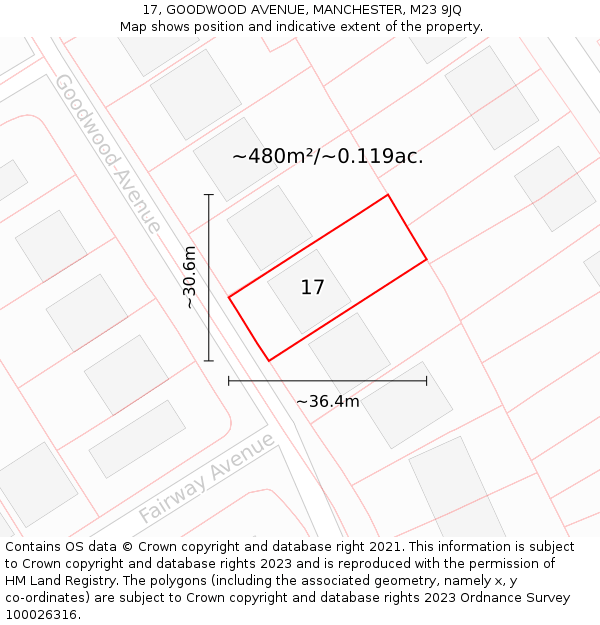 17, GOODWOOD AVENUE, MANCHESTER, M23 9JQ
Map shows position and indicative extent of the property.

Goodwood Avenue

~480m²/~0.119ac.

~30.6m

17

~36.4m

Fairway Avenue

Contains OS data © Crown copyright and database right 2021. This information is subject to Crown copyright and database rights 2023 and is reproduced with the permission of HM Land Registry. The polygons (including the associated geometry, namely x, y co-ordinates) are subject to Crown copyright and database rights 2023 Ordnance Survey 100026316.